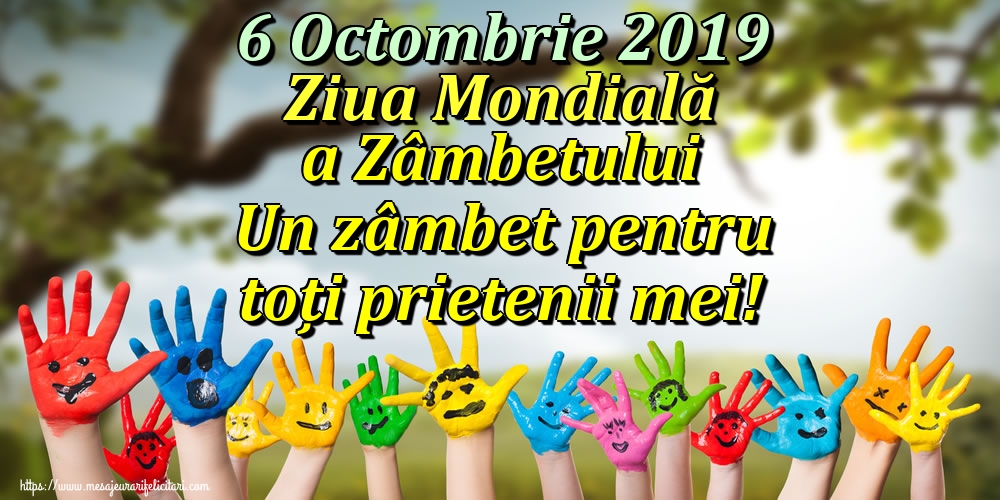 6 Octombrie 2019
Ziua Mondială a Zâmbetului
Un zâmbet pentru toți prietenii mei!

https://www.mesajeurarifelicitari.com